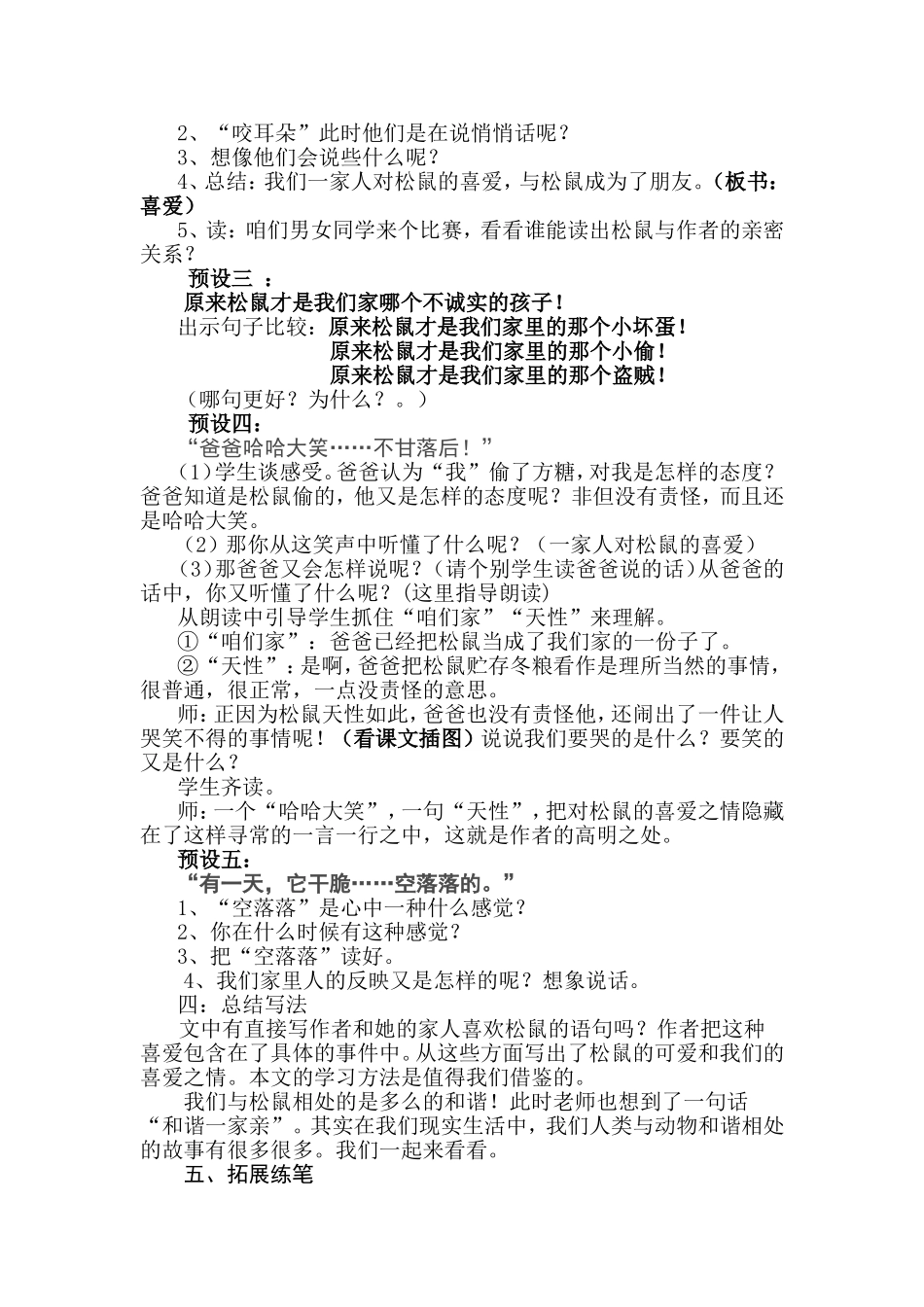 2、“咬耳朵”此时他们是在说悄悄话呢？

3、想像他们会说些什么呢？

4、总结：我们一家人对松鼠的喜爱，与松鼠成为了朋友。（板书：喜爱）

5、读：咱们男女同学来个比赛，看看谁能读出松鼠与作者的亲密关系？

预设三 ：

原来松鼠才是我们家哪个不诚实的孩子！

出示句子比较：原来松鼠才是我们家里的那个小坏蛋！

原来松鼠才是我们家里的那个小偷！

原来松鼠才是我们家里的那个盗贼！

（哪句更好？为什么？。）

预设四：

“爸爸哈哈大笑……不甘落后！”

(1)学生谈感受。爸爸认为“我”偷了方糖，对我是怎样的态度？爸爸知道是松鼠偷的，他又是怎样的态度呢？非但没有责怪，而且还是哈哈大笑。

（2）那你从这笑声中听懂了什么呢？（一家人对松鼠的喜爱）

(3)那爸爸又会怎样说呢？(请个别学生读爸爸说的话)从爸爸的话中，你又听懂了什么呢？(这里指导朗读)

从朗读中引导学生抓住“咱们家”“天性”来理解。

①“咱们家”：爸爸已经把松鼠当成了我们家的一份子了。

②“天性”：是啊，爸爸把松鼠贮存冬粮看作是理所当然的事情，很普通，很正常，一点没责怪的意思。

师：正因为松鼠天性如此，爸爸也没有责怪他，还闹出了一件让人哭笑不得的事情呢！（看课文插图）说说我们要哭的是什么？要笑的又是什么？

学生齐读。

师：一个“哈哈大笑”，一句“天性”，把对松鼠的喜爱之情隐藏在了这样寻常的一言一行之中，这就是作者的高明之处。

预设五：

“有一天，它干脆……空落落的。”

1、“空落落”是心中一种什么感觉？

2、你在什么时候有这种感觉？

3、把“空落落”读好。

4、我们家里人的反映又是怎样的呢？想象说话。

四：总结写法

文中有直接写作者和她的家人喜欢松鼠的语句吗？作者把这种喜爱包含在了具体的事件中。从这些方面写出了松鼠的可爱和我们的喜爱之情。本文的学习方法是值得我们借鉴的。

我们与松鼠相处的是多么的和谐！此时老师也想到了一句话“和谐一家亲”。其实在我们现实生活中，我们人类与动物和谐相处的故事有很多很多。我们一起来看看。

五、拓展练笔